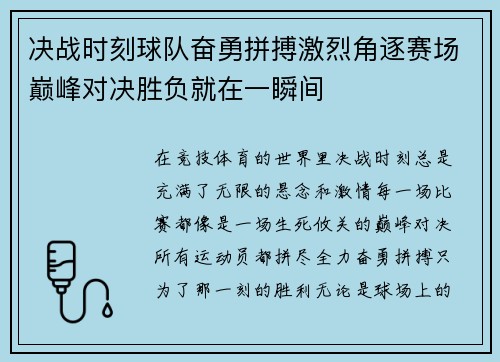 决战时刻球队奋勇拼搏激烈角逐赛场巅峰对决胜负就在一瞬间

在竞技体育的世界里决战时刻总是充满了无限的悬念和激情每一场比赛都像是一场生死攸关的巅峰对决所有运动员都拼尽全力奋勇拼搏只为了那一刻的胜利无论是球场上的